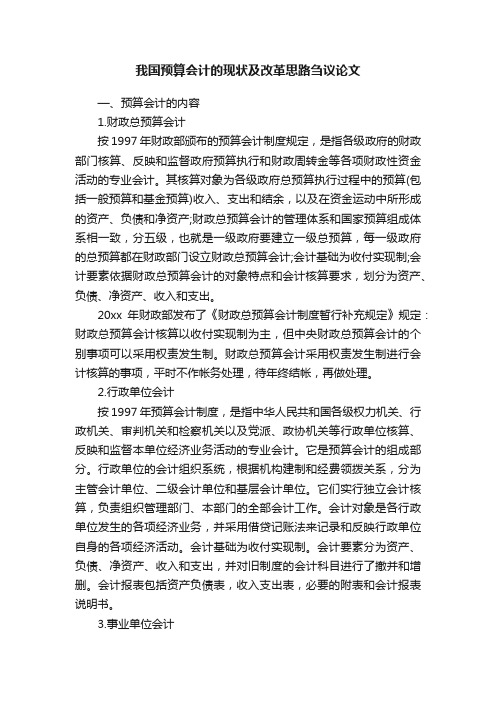 我国预算会计的现状及改革思路刍议论文

一、预算会计的内容

1.财政总预算会计

按 1997 年财政部颁布的预算会计制度规定，是指各级政府的财政部门核算、反映和监督政府预算执行和财政周转金等各项财政性资金活动的专业会计。其核算对象为各级政府总预算执行过程中的预算(包括一般预算和基金预算)收入、支出和结余，以及在资金运动中所形成的资产、负债和净资产;财政总预算会计的管理体系和国家预算组成体系相一致，分五级，也就是一级政府要建立一级总预算，每一级政府的总预算都在财政部门设立财政总预算会计;会计基础为收付实现制;会计要素依据财政总预算会计的对象特点和会计核算要求，划分为资产、负债、净资产、收入和支出。

20xx 年财政部发布了《财政总预算会计制度暂行补充规定》规定：财政总预算会计核算以收付实现制为主，但中央财政总预算会计的个别事项可以采用权责发生制。财政总预算会计采用权责发生制进行会计核算的事项，平时不作帐务处理，待年终结帐，再做处理。

2.行政单位会计

按 1997 年预算会计制度，是指中华人民共和国各级权力机关、行政机关、审判机关和检察机关以及党派、政协机关等行政单位核算、反映和监督本单位经济业务活动的专业会计。它是预算会计的组成部分。行政单位的会计组织系统，根据机构建制和经费领拨关系，分为主管会计单位、二级会计单位和基层会计单位。它们实行独立会计核算，负责组织管理部门、本部门的全部会计工作。会计对象是各行政单位发生的各项经济业务，并采用借贷记账法来记录和反映行政单位自身的各项经济活动。会计基础为收付实现制。会计要素分为资产、负债、净资产、收入和支出，并对旧制度的会计科目进行了撤并和增删。会计报表包括资产负债表，收入支出表，必要的附表和会计报表说明书。

3.事业单位会计